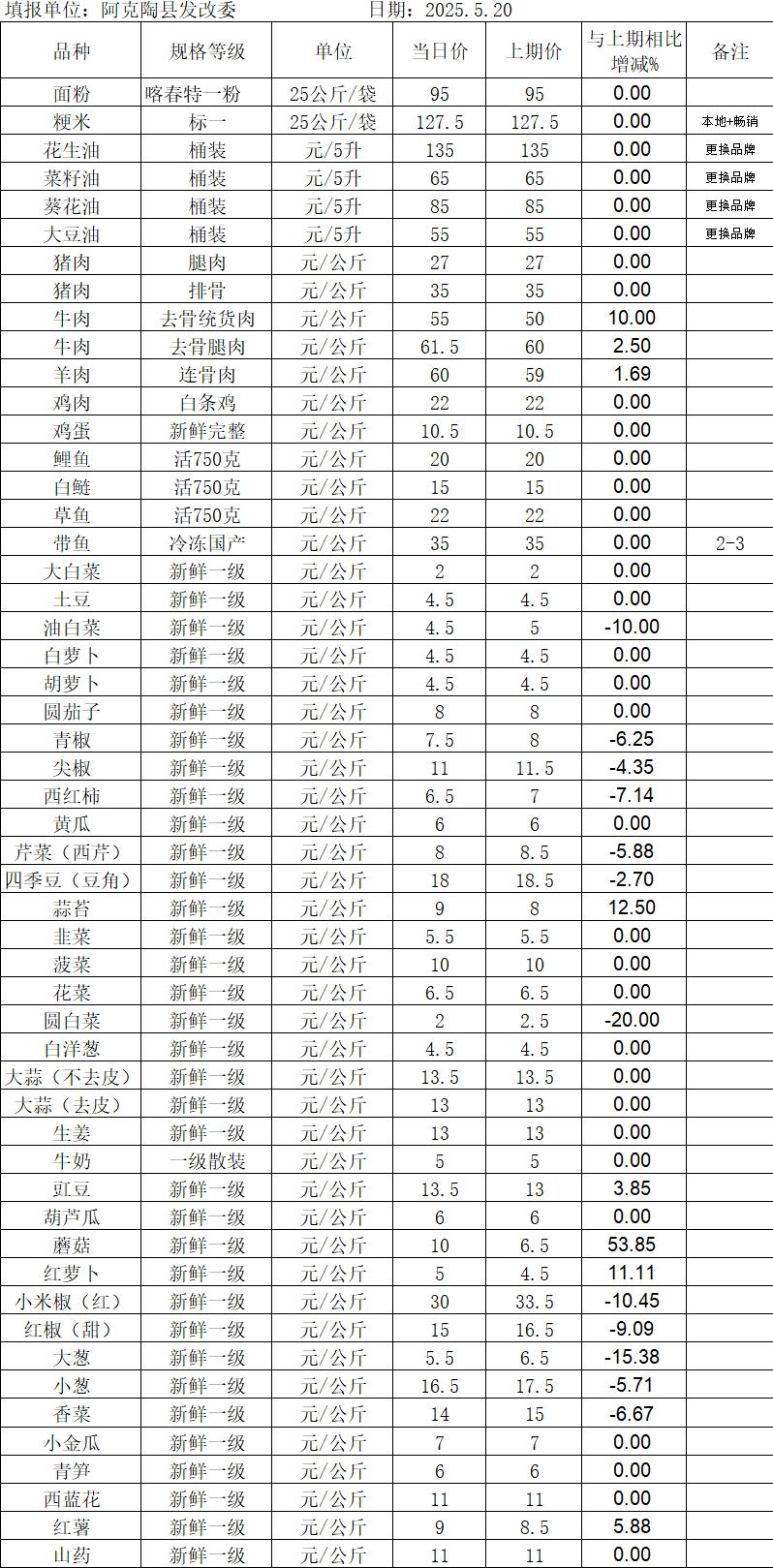 填报单位：阿克陶县发改委　　　　日期：2025.5.20

| 品种 | 规格等级 | 单位 | 当日价 | 上期价 | 与上期相比增减% | 备注 |
|---|---|---|---|---|---|---|
| 面粉 | 喀春特一粉 | 25公斤/袋 | 95 | 95 | 0.00 | |
| 粳米 | 标一 | 25公斤/袋 | 127.5 | 127.5 | 0.00 | 本地+畅销 |
| 花生油 | 桶装 | 元/5升 | 135 | 135 | 0.00 | 更换品牌 |
| 菜籽油 | 桶装 | 元/5升 | 65 | 65 | 0.00 | 更换品牌 |
| 葵花油 | 桶装 | 元/5升 | 85 | 85 | 0.00 | 更换品牌 |
| 大豆油 | 桶装 | 元/5升 | 55 | 55 | 0.00 | 更换品牌 |
| 猪肉 | 腿肉 | 元/公斤 | 27 | 27 | 0.00 | |
| 猪肉 | 排骨 | 元/公斤 | 35 | 35 | 0.00 | |
| 牛肉 | 去骨统货肉 | 元/公斤 | 55 | 50 | 10.00 | |
| 牛肉 | 去骨腿肉 | 元/公斤 | 61.5 | 60 | 2.50 | |
| 羊肉 | 连骨肉 | 元/公斤 | 60 | 59 | 1.69 | |
| 鸡肉 | 白条鸡 | 元/公斤 | 22 | 22 | 0.00 | |
| 鸡蛋 | 新鲜完整 | 元/公斤 | 10.5 | 10.5 | 0.00 | |
| 鲤鱼 | 活750克 | 元/公斤 | 20 | 20 | 0.00 | |
| 白鲢 | 活750克 | 元/公斤 | 15 | 15 | 0.00 | |
| 草鱼 | 活750克 | 元/公斤 | 22 | 22 | 0.00 | |
| 带鱼 | 冷冻国产 | 元/公斤 | 35 | 35 | 0.00 | 2-3 |
| 大白菜 | 新鲜一级 | 元/公斤 | 2 | 2 | 0.00 | |
| 土豆 | 新鲜一级 | 元/公斤 | 4.5 | 4.5 | 0.00 | |
| 油白菜 | 新鲜一级 | 元/公斤 | 4.5 | 5 | -10.00 | |
| 白萝卜 | 新鲜一级 | 元/公斤 | 4.5 | 4.5 | 0.00 | |
| 胡萝卜 | 新鲜一级 | 元/公斤 | 4.5 | 4.5 | 0.00 | |
| 圆茄子 | 新鲜一级 | 元/公斤 | 8 | 8 | 0.00 | |
| 青椒 | 新鲜一级 | 元/公斤 | 7.5 | 8 | -6.25 | |
| 尖椒 | 新鲜一级 | 元/公斤 | 11 | 11.5 | -4.35 | |
| 西红柿 | 新鲜一级 | 元/公斤 | 6.5 | 7 | -7.14 | |
| 黄瓜 | 新鲜一级 | 元/公斤 | 6 | 6 | 0.00 | |
| 芹菜（西芹） | 新鲜一级 | 元/公斤 | 8 | 8.5 | -5.88 | |
| 四季豆（豆角） | 新鲜一级 | 元/公斤 | 18 | 18.5 | -2.70 | |
| 蒜苔 | 新鲜一级 | 元/公斤 | 9 | 8 | 12.50 | |
| 韭菜 | 新鲜一级 | 元/公斤 | 5.5 | 5.5 | 0.00 | |
| 菠菜 | 新鲜一级 | 元/公斤 | 10 | 10 | 0.00 | |
| 花菜 | 新鲜一级 | 元/公斤 | 6.5 | 6.5 | 0.00 | |
| 圆白菜 | 新鲜一级 | 元/公斤 | 2 | 2.5 | -20.00 | |
| 白洋葱 | 新鲜一级 | 元/公斤 | 4.5 | 4.5 | 0.00 | |
| 大蒜（不去皮） | 新鲜一级 | 元/公斤 | 13.5 | 13.5 | 0.00 | |
| 大蒜（去皮） | 新鲜一级 | 元/公斤 | 13 | 13 | 0.00 | |
| 生姜 | 新鲜一级 | 元/公斤 | 13 | 13 | 0.00 | |
| 牛奶 | 一级散装 | 元/公斤 | 5 | 5 | 0.00 | |
| 豇豆 | 新鲜一级 | 元/公斤 | 13.5 | 13 | 3.85 | |
| 葫芦瓜 | 新鲜一级 | 元/公斤 | 6 | 6 | 0.00 | |
| 蘑菇 | 新鲜一级 | 元/公斤 | 10 | 6.5 | 53.85 | |
| 红萝卜 | 新鲜一级 | 元/公斤 | 5 | 4.5 | 11.11 | |
| 小米椒（红） | 新鲜一级 | 元/公斤 | 30 | 33.5 | -10.45 | |
| 红椒（甜） | 新鲜一级 | 元/公斤 | 15 | 16.5 | -9.09 | |
| 大葱 | 新鲜一级 | 元/公斤 | 5.5 | 6.5 | -15.38 | |
| 小葱 | 新鲜一级 | 元/公斤 | 16.5 | 17.5 | -5.71 | |
| 香菜 | 新鲜一级 | 元/公斤 | 14 | 15 | -6.67 | |
| 小金瓜 | 新鲜一级 | 元/公斤 | 7 | 7 | 0.00 | |
| 青笋 | 新鲜一级 | 元/公斤 | 6 | 6 | 0.00 | |
| 西蓝花 | 新鲜一级 | 元/公斤 | 11 | 11 | 0.00 | |
| 红薯 | 新鲜一级 | 元/公斤 | 9 | 8.5 | 5.88 | |
| 山药 | 新鲜一级 | 元/公斤 | 11 | 11 | 0.00 | |